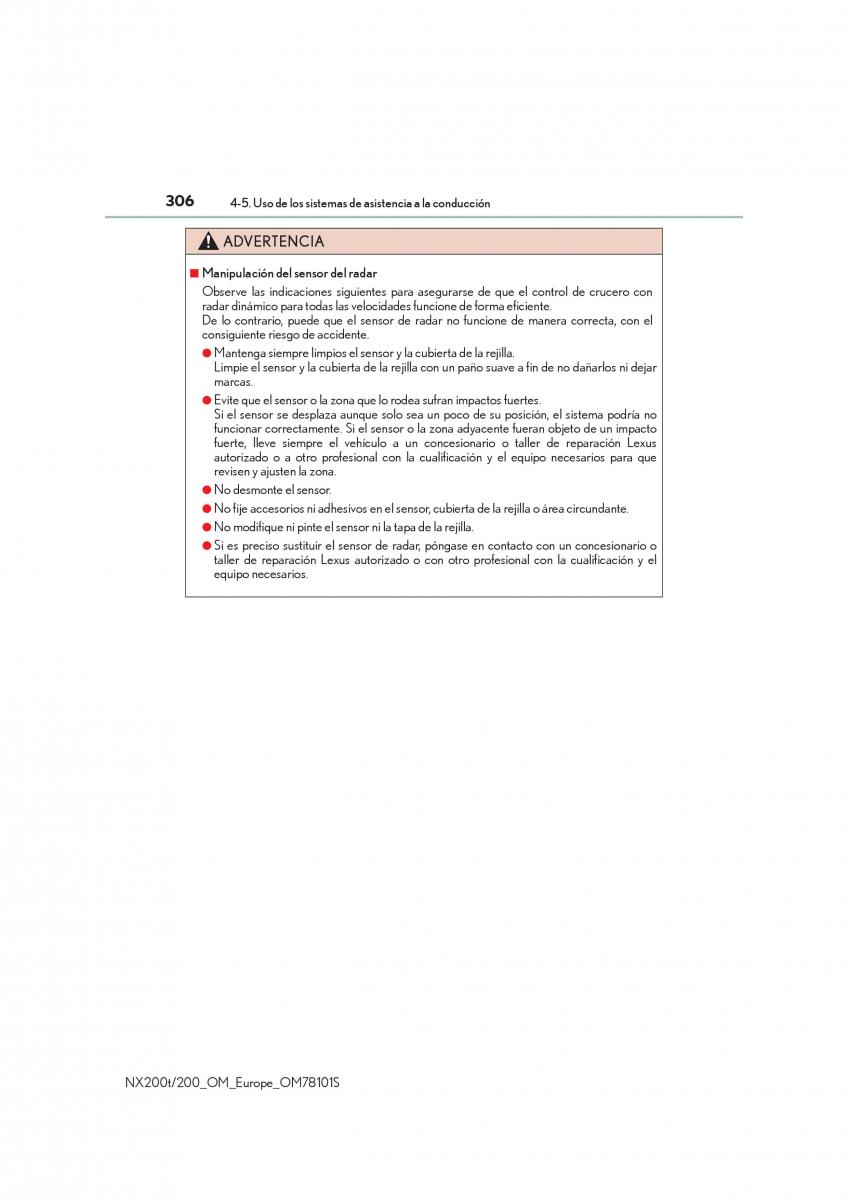 306 4-5. Uso de los sistemas de asistencia a la conducción

ADVERTENCIA

■ Manipulación del sensor del radar
Observe las indicaciones siguientes para asegurarse de que el control de crucero con radar dinámico para todas las velocidades funcione de forma eficiente.
De lo contrario, puede que el sensor de radar no funcione de manera correcta, con el consiguiente riesgo de accidente.

● Mantenga siempre limpios el sensor y la cubierta de la rejilla.
Limpie el sensor y la cubierta de la rejilla con un paño suave a fin de no dañarlos ni dejar marcas.

● Evite que el sensor o la zona que lo rodea sufran impactos fuertes.
Si el sensor se desplaza aunque solo sea un poco de su posición, el sistema podría no funcionar correctamente. Si el sensor o la zona adyacente fueran objeto de un impacto fuerte, lleve siempre el vehículo a un concesionario o taller de reparación Lexus autorizado o a otro profesional con la cualificación y el equipo necesarios para que revisen y ajusten la zona.

● No desmonte el sensor.

● No fije accesorios ni adhesivos en el sensor, cubierta de la rejilla o área circundante.

● No modifique ni pinte el sensor ni la tapa de la rejilla.

● Si es preciso sustituir el sensor de radar, póngase en contacto con un concesionario o taller de reparación Lexus autorizado o con otro profesional con la cualificación y el equipo necesarios.

NX200t/200_OM_Europe_OM78101S